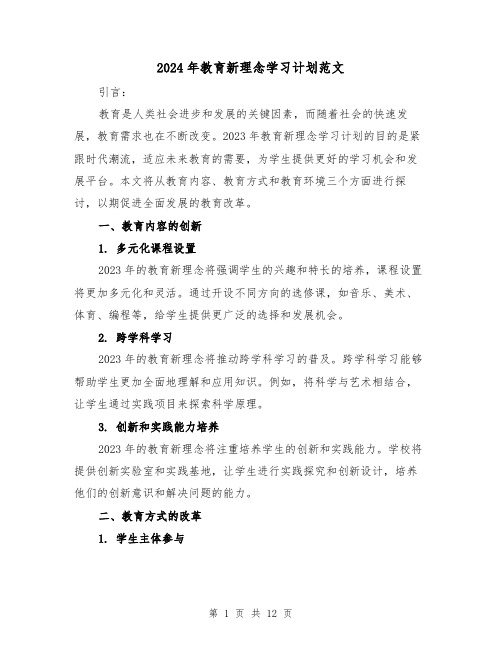 2024年教育新理念学习计划范文

引言：

教育是人类社会进步和发展的关键因素，而随着社会的快速发展，教育需求也在不断改变。2023年教育新理念学习计划的目的是紧跟时代潮流，适应未来教育的需要，为学生提供更好的学习机会和发展平台。本文将从教育内容、教育方式和教育环境三个方面进行探讨，以期促进全面发展的教育改革。

一、教育内容的创新

1. 多元化课程设置

2023年的教育新理念将强调学生的兴趣和特长的培养，课程设置将更加多元化和灵活。通过开设不同方向的选修课，如音乐、美术、体育、编程等，给学生提供更广泛的选择和发展机会。

2. 跨学科学习

2023年的教育新理念将推动跨学科学习的普及。跨学科学习能够帮助学生更加全面地理解和应用知识。例如，将科学与艺术相结合，让学生通过实践项目来探索科学原理。

3. 创新和实践能力培养

2023年的教育新理念将注重培养学生的创新和实践能力。学校将提供创新实验室和实践基地，让学生进行实践探究和创新设计，培养他们的创新意识和解决问题的能力。

二、教育方式的改革

1. 学生主体参与

第 1 页 共 12 页